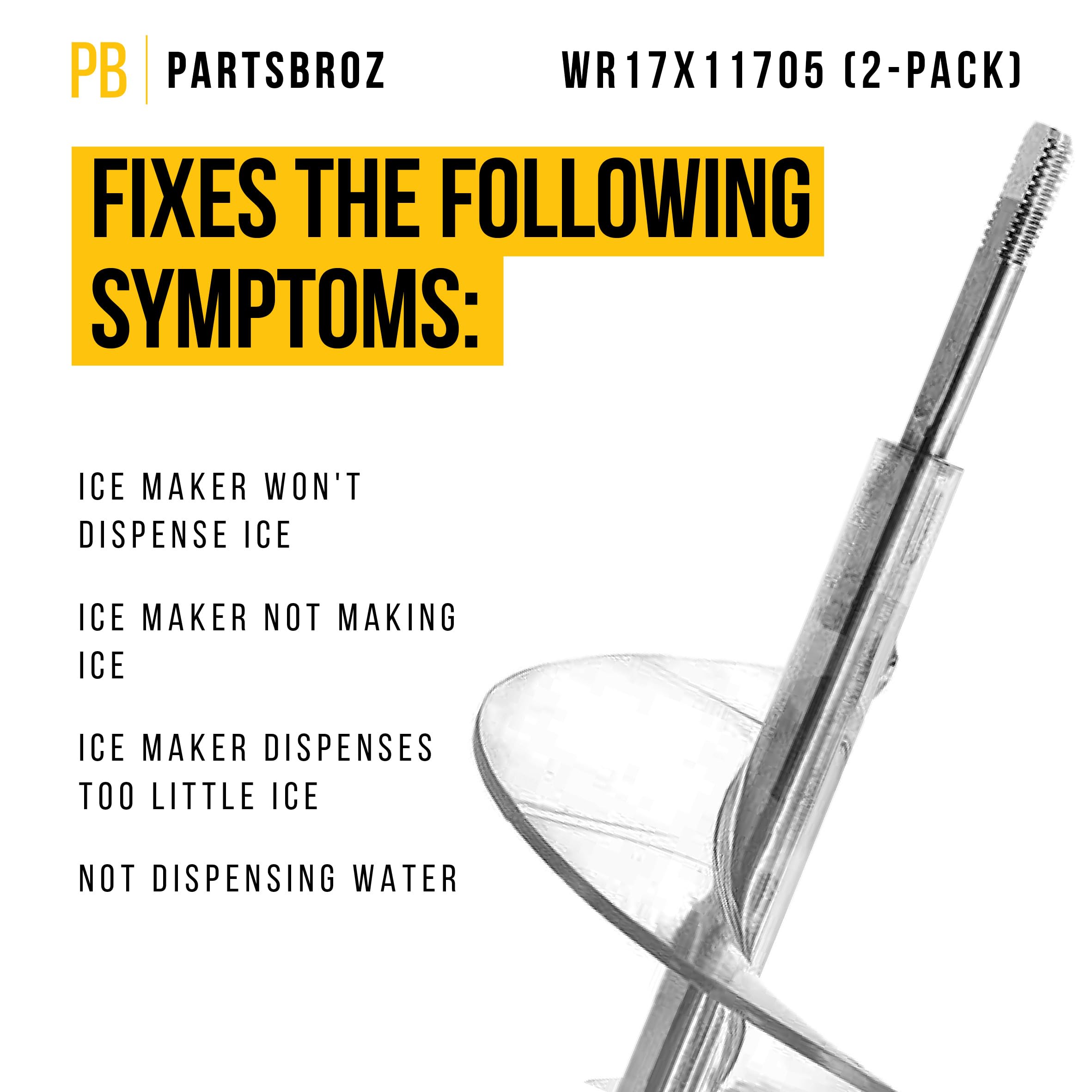 PB PARTSBROZ

WR17X11705 (2-PACK)

FIXES THE FOLLOWING SYMPTOMS:

ICE MAKER WON'T DISPENSE ICE

ICE MAKER NOT MAKING ICE

ICE MAKER DISPENSES TOO LITTLE ICE

NOT DISPENSING WATER